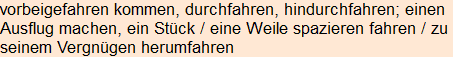 vorbeigefahren kommen, durchfahren, hindurchfahren; einen Ausflug machen, ein Stück / eine Weile spazieren fahren / zu seinem Vergnügen herumfahren